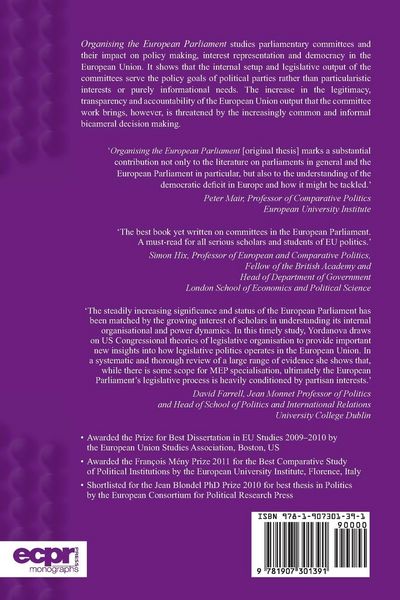 Organising the European Parliament studies parliamentary committees and their impact on policy making, interest representation and democracy in the European Union. It shows that the internal setup and legislative output of the committees serve the policy goals of political parties rather than particularistic interests or purely informational needs. The increase in the legitimacy, transparency and accountability of the European Union output that the committee work brings, however, is threatened by the increasingly common and informal bicameral decision making.

'Organising the European Parliament [original thesis] marks a substantial contribution not only to the literature on parliaments in general and the European Parliament in particular, but also to the understanding of the democratic deficit in Europe and how it might be tackled.'

Peter Mair, Professor of Comparative Politics
European University Institute

'The best book yet written on committees in the European Parliament. A must-read for all serious scholars and students of EU politics.'

Simon Hix, Professor of European and Comparative Politics,
Fellow of the British Academy and
Head of Department of Government
London School of Economics and Political Science

'The steadily increasing significance and status of the European Parliament has been matched by the growing interest of scholars in understanding its internal organisational and power dynamics. In this timely study, Yordanova draws on US Congressional theories of legislative organisation to provide important new insights into how legislative politics operates in the European Union. In a systematic and thorough review of a large range of evidence she shows that, while there is some scope for MEP specialisation, ultimately the European Parliament's legislative process is heavily conditioned by partisan interests.'

David Farrell, Jean Monnet Professor of Politics
and Head of School of Politics and International Relations
University College Dublin

• Awarded the Prize for Best Dissertation in EU Studies 2009–2010 by the European Union Studies Association, Boston, US

• Awarded the François Mény Prize 2011 for the Best Comparative Study of Political Institutions by the European University Institute, Florence, Italy

• Shortlisted for the Jean Blondel PhD Prize 2010 for best thesis in Politics by the European Consortium for Political Research Press

ecpr press monographs

ISBN 978-1-907301-39-1

90000

9 781907 301391